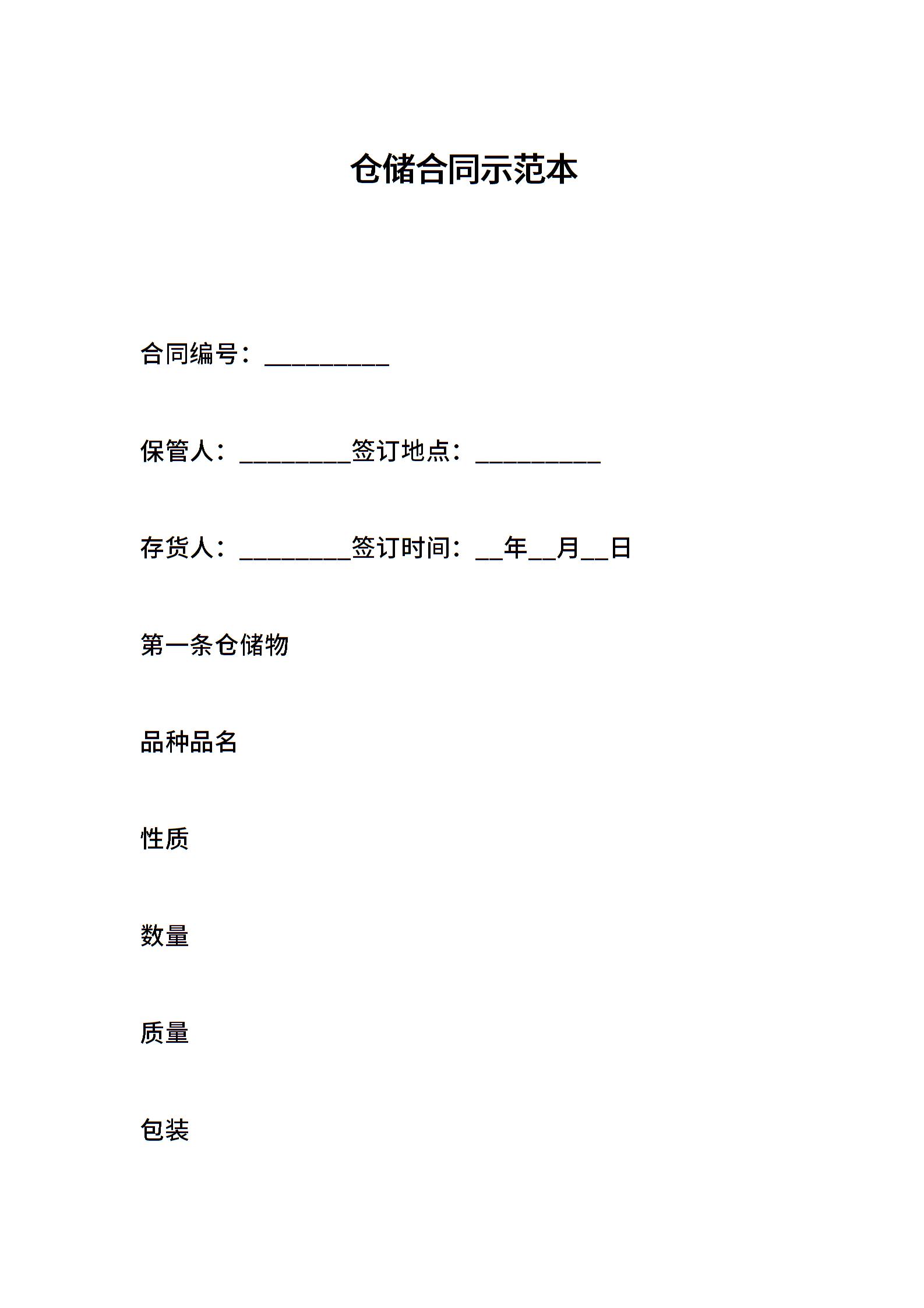 仓储合同示范本

合同编号：__________

保管人：_________签订地点：__________

存货人：_________签订时间：__年__月__日

第一条仓储物

品种品名

性质

数量

质量

包装